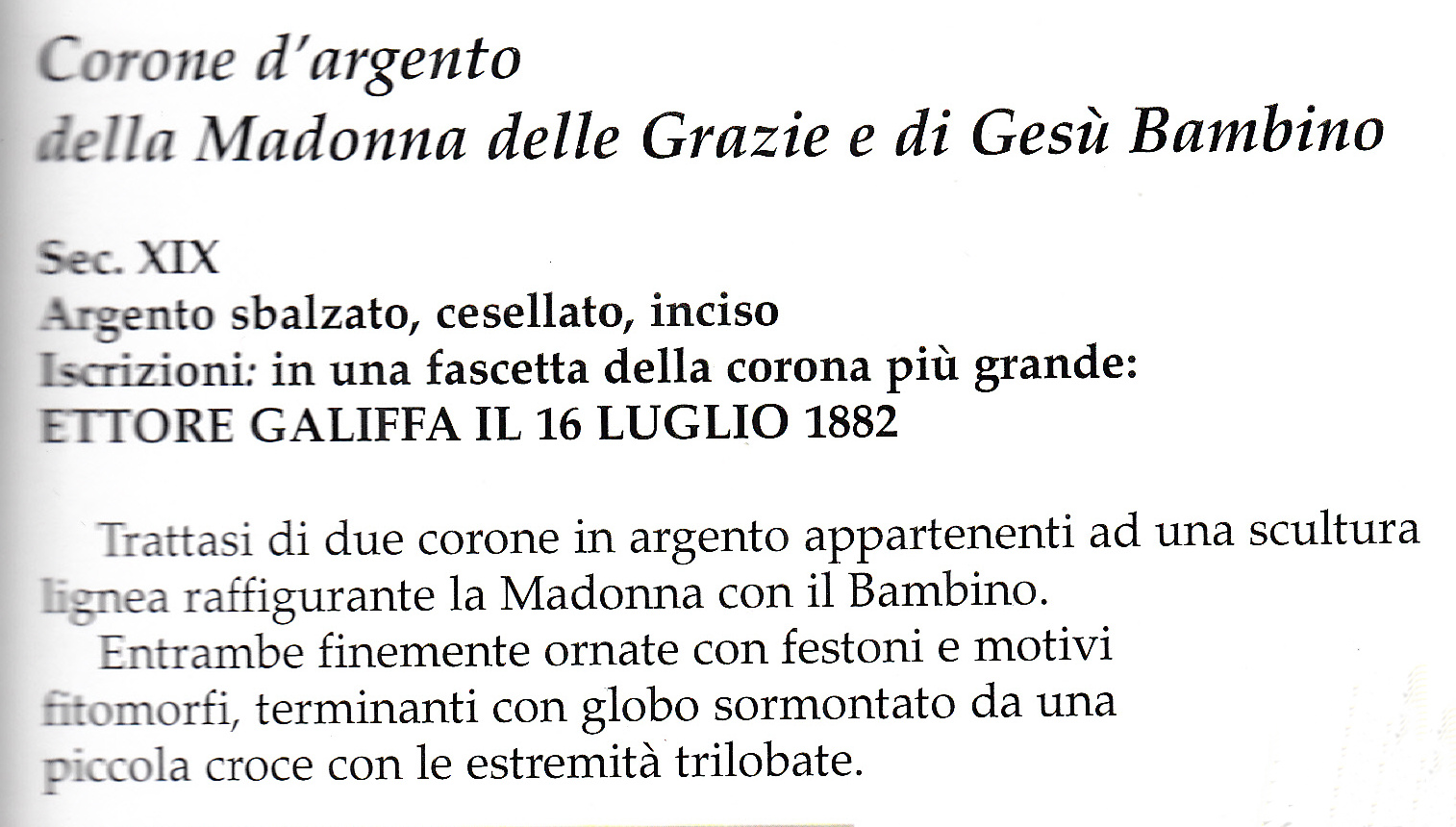 Corone d'argento
della Madonna delle Grazie e di Gesù Bambino

Sec. XIX
Argento sbalzato, cesellato, inciso
Iscrizioni: in una fascetta della corona più grande:
ETTORE GALIFFA IL 16 LUGLIO 1882

Trattasi di due corone in argento appartenenti ad una scultura lignea raffigurante la Madonna con il Bambino.

Entrambe finemente ornate con festoni e motivi fitomorfi, terminanti con globo sormontato da una piccola croce con le estremità trilobate.